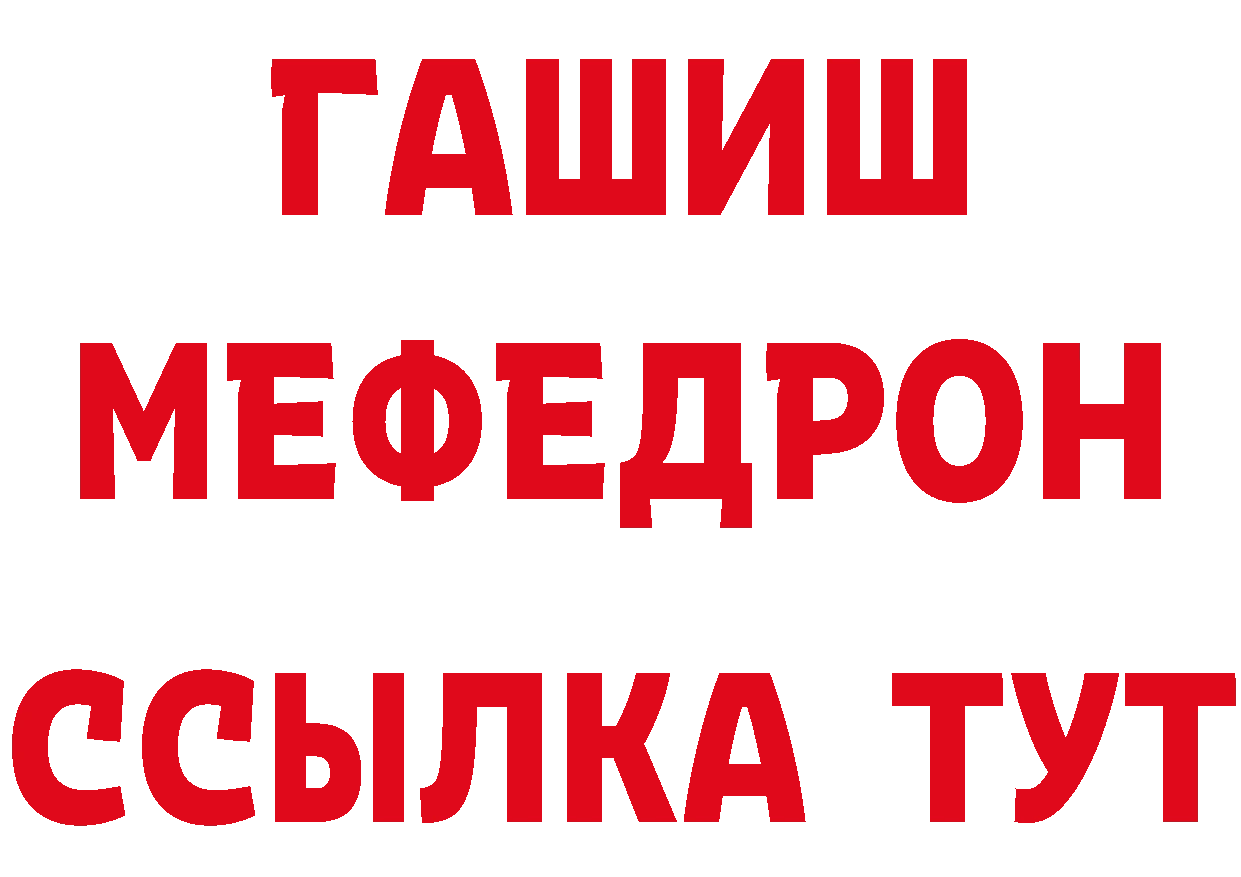 ГАШИШ
МЕФЕДРОН
ССЫЛКА ТУТ